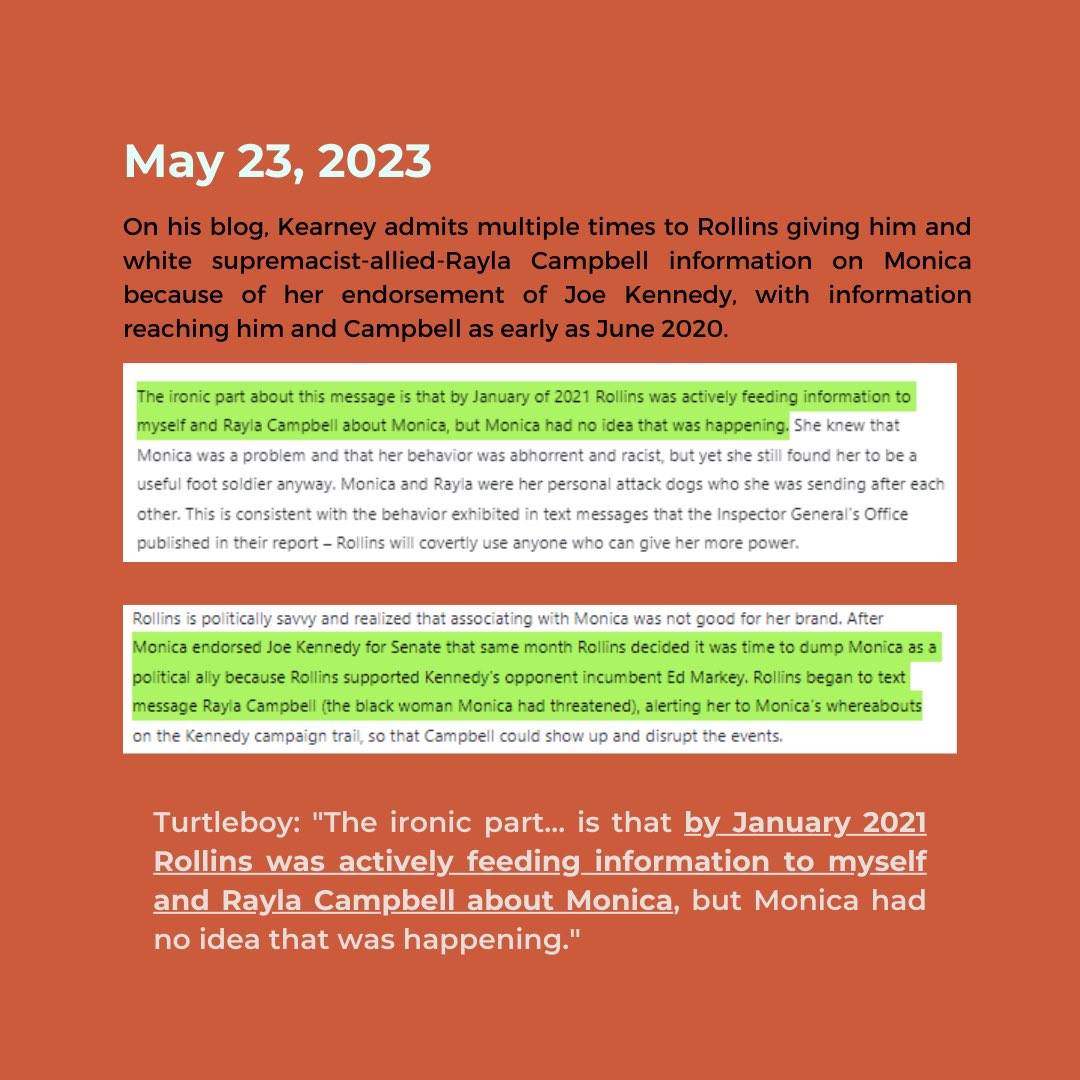 May 23, 2023

On his blog, Kearney admits multiple times to Rollins giving him and white supremacist-allied-Rayla Campbell information on Monica because of her endorsement of Joe Kennedy, with information reaching him and Campbell as early as June 2020.

The ironic part about this message is that by January of 2021 Rollins was actively feeding information to myself and Rayla Campbell about Monica, but Monica had no idea that was happening. She knew that Monica was a problem and that her behavior was abhorrent and racist, but yet she still found her to be a useful foot soldier anyway. Monica and Rayla were her personal attack dogs who she was sending after each other. This is consistent with the behavior exhibited in text messages that the Inspector General's Office published in their report – Rollins will covertly use anyone who can give her more power.

Rollins is politically savvy and realized that associating with Monica was not good for her brand. After Monica endorsed Joe Kennedy for Senate that same month Rollins decided it was time to dump Monica as a political ally because Rollins supported Kennedy's opponent incumbent Ed Markey. Rollins began to text message Rayla Campbell (the black woman Monica had threatened), alerting her to Monica's whereabouts on the Kennedy campaign trail, so that Campbell could show up and disrupt the events.

Turtleboy: "The ironic part... is that by January 2021 Rollins was actively feeding information to myself and Rayla Campbell about Monica, but Monica had no idea that was happening."